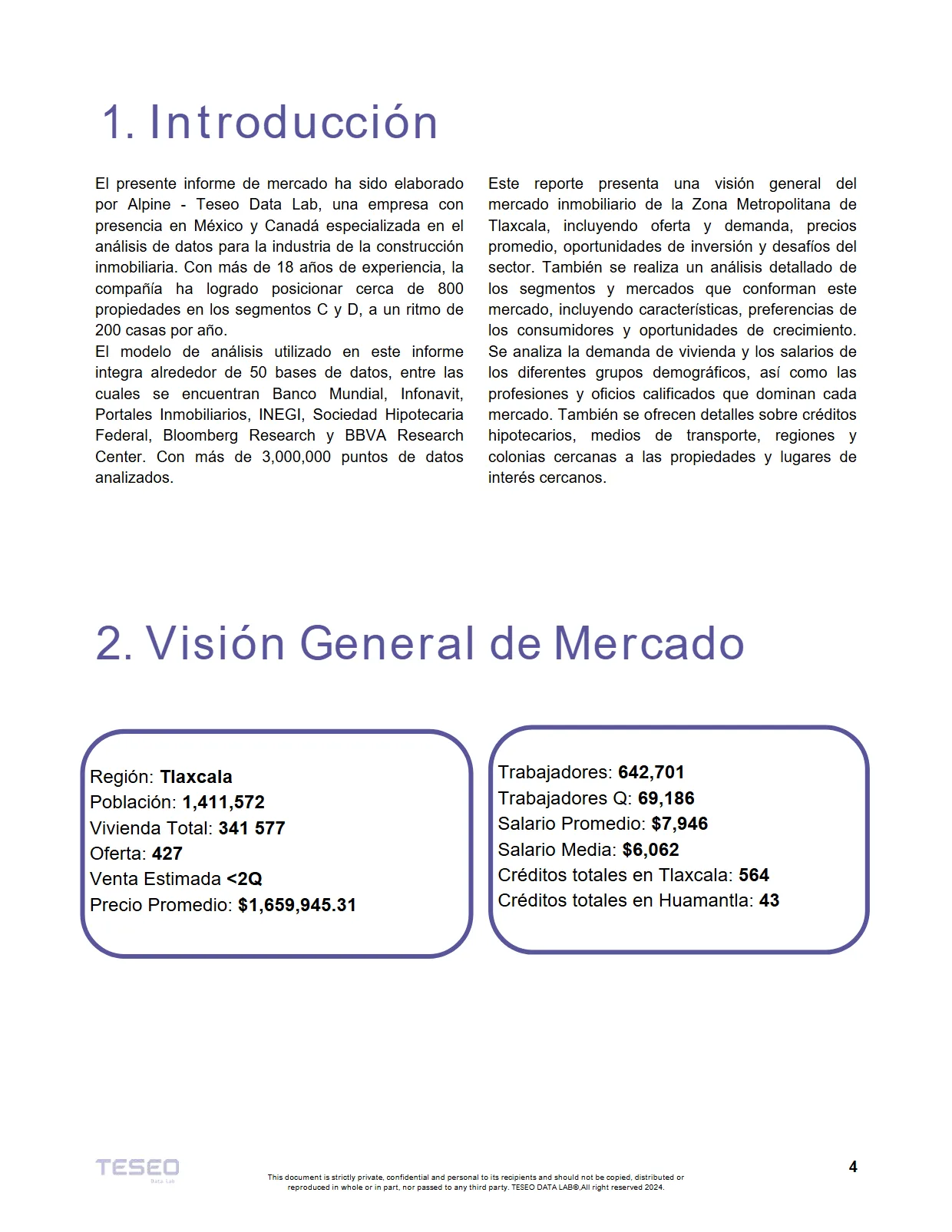 1. Introducción

El presente informe de mercado ha sido elaborado por Alpine - Teseo Data Lab, una empresa con presencia en México y Canadá especializada en el análisis de datos para la industria de la construcción inmobiliaria. Con más de 18 años de experiencia, la compañía ha logrado posicionar cerca de 800 propiedades en los segmentos C y D, a un ritmo de 200 casas por año.

El modelo de análisis utilizado en este informe integra alrededor de 50 bases de datos, entre las cuales se encuentran Banco Mundial, Infonavit, Portales Inmobiliarios, INEGI, Sociedad Hipotecaria Federal, Bloomberg Research y BBVA Research Center. Con más de 3,000,000 puntos de datos analizados.

Este reporte presenta una visión general del mercado inmobiliario de la Zona Metropolitana de Tlaxcala, incluyendo oferta y demanda, precios promedio, oportunidades de inversión y desafíos del sector. También se realiza un análisis detallado de los segmentos y mercados que conforman este mercado, incluyendo características, preferencias de los consumidores y oportunidades de crecimiento. Se analiza la demanda de vivienda y los salarios de los diferentes grupos demográficos, así como las profesiones y oficios calificados que dominan cada mercado. También se ofrecen detalles sobre créditos hipotecarios, medios de transporte, regiones y colonias cercanas a las propiedades y lugares de interés cercanos.

2. Visión General de Mercado

Región: Tlaxcala
Población: 1,411,572
Vivienda Total: 341 577
Oferta: 427
Venta Estimada <2Q
Precio Promedio: $1,659,945.31

Trabajadores: 642,701
Trabajadores Q: 69,186
Salario Promedio: $7,946
Salario Media: $6,062
Créditos totales en Tlaxcala: 564
Créditos totales en Huamantla: 43

TESEO
Data Lab

This document is strictly private, confidential and personal to its recipients and should not be copied, distributed or reproduced in whole or in part, nor passed to any third party. TESEO DATA LAB©,All right reserved 2024.

4